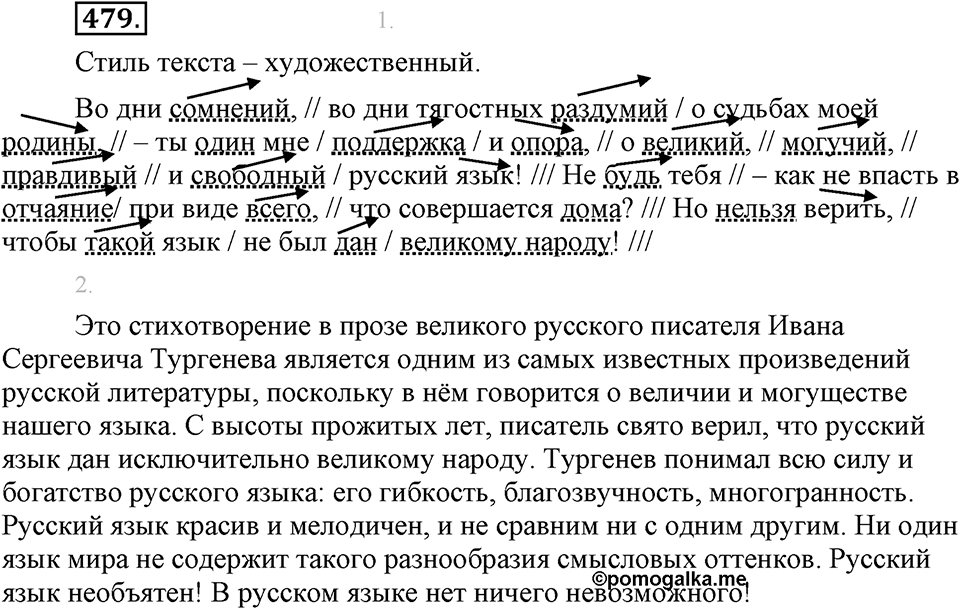 479.

1.

Стиль текста – художественный.

Во дни сомнений, // во дни тягостных раздумий / о судьбах моей родины, // – ты один мне / поддержка / и опора, // о великий, // могучий, // правдивый // и свободный / русский язык! /// Не будь тебя // – как не впасть в отчаяние/ при виде всего, // что совершается дома? /// Но нельзя верить, // чтобы такой язык / не был дан / великому народу! ///

2.

Это стихотворение в прозе великого русского писателя Ивана Сергеевича Тургенева является одним из самых известных произведений русской литературы, поскольку в нём говорится о величии и могуществе нашего языка. С высоты прожитых лет, писатель свято верил, что русский язык дан исключительно великому народу. Тургенев понимал всю силу и богатство русского языка: его гибкость, благозвучность, многогранность. Русский язык красив и мелодичен, и не сравним ни с одним другим. Ни один язык мира не содержит такого разнообразия смысловых оттенков. Русский язык необъятен! В русском языке нет ничего невозможного!

©pomogalka.me